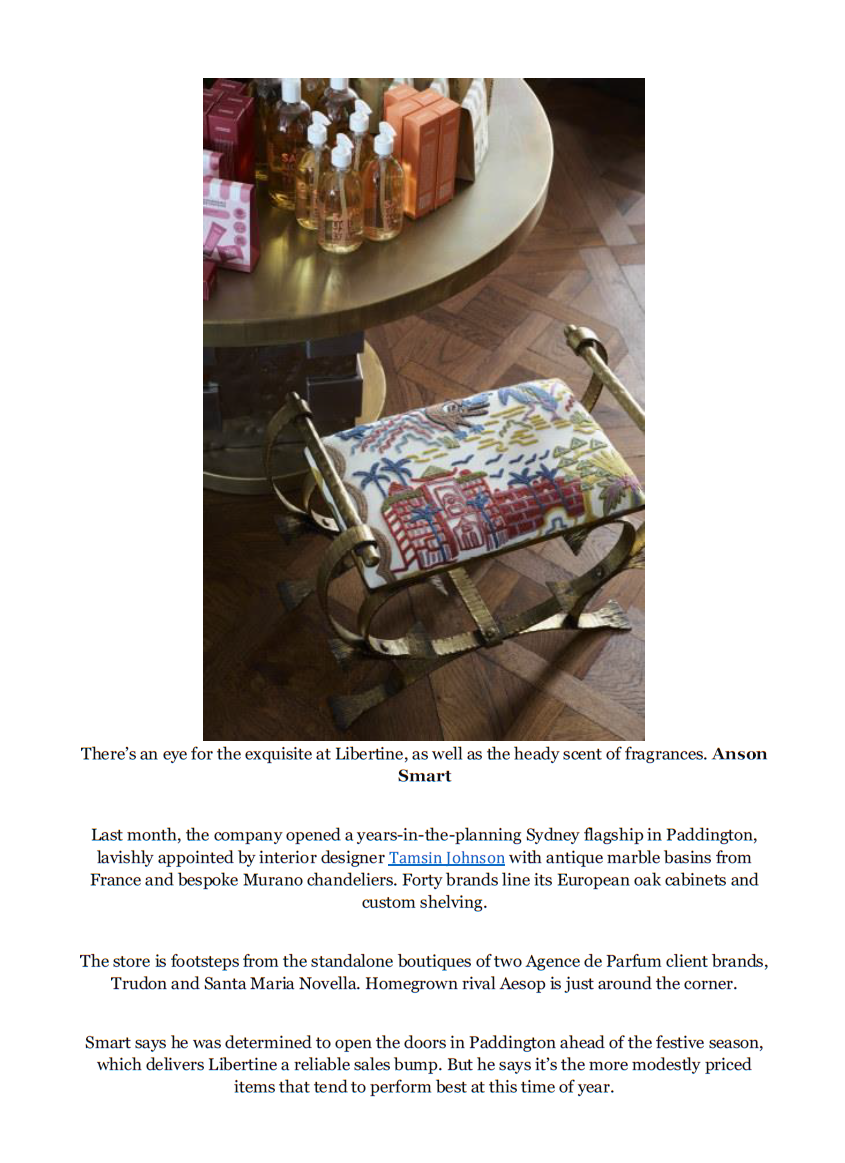 There's an eye for the exquisite at Libertine, as well as the heady scent of fragrances. Anson Smart

Last month, the company opened a years-in-the-planning Sydney flagship in Paddington, lavishly appointed by interior designer Tamsin Johnson with antique marble basins from France and bespoke Murano chandeliers. Forty brands line its European oak cabinets and custom shelving.

The store is footsteps from the standalone boutiques of two Agence de Parfum client brands, Trudon and Santa Maria Novella. Homegrown rival Aesop is just around the corner.

Smart says he was determined to open the doors in Paddington ahead of the festive season, which delivers Libertine a reliable sales bump. But he says it's the more modestly priced items that tend to perform best at this time of year.